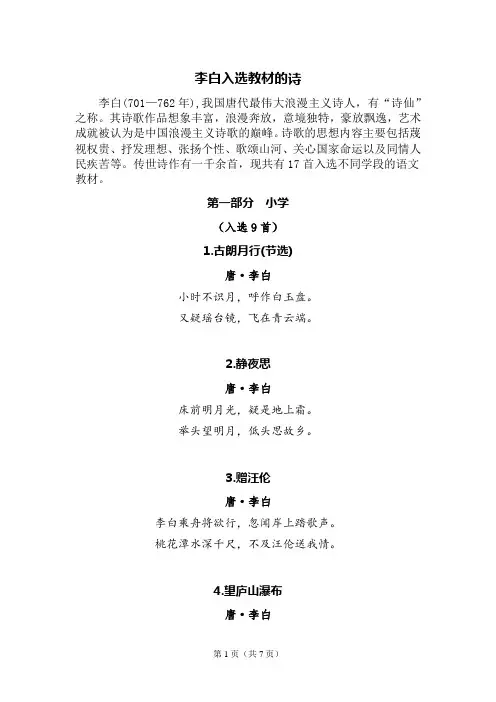 李白入选教材的诗

李白(701—762年),我国唐代最伟大浪漫主义诗人，有“诗仙”之称。其诗歌作品想象丰富，浪漫奔放，意境独特，豪放飘逸，艺术成就被认为是中国浪漫主义诗歌的巅峰。诗歌的思想内容主要包括蔑视权贵、抒发理想、张扬个性、歌颂山河、关心国家命运以及同情人民疾苦等。传世诗作有一千余首，现共有17首入选不同学段的语文教材。

第一部分 小学

（入选9首）

1.古朗月行(节选)

唐·李白

小时不识月，呼作白玉盘。
又疑瑶台镜，飞在青云端。

2.静夜思

唐·李白

床前明月光，疑是地上霜。
举头望明月，低头思故乡。

3.赠汪伦

唐·李白

李白乘舟将欲行，忽闻岸上踏歌声。
桃花潭水深千尺，不及汪伦送我情。

4.望庐山瀑布

唐·李白

第1页（共7页）